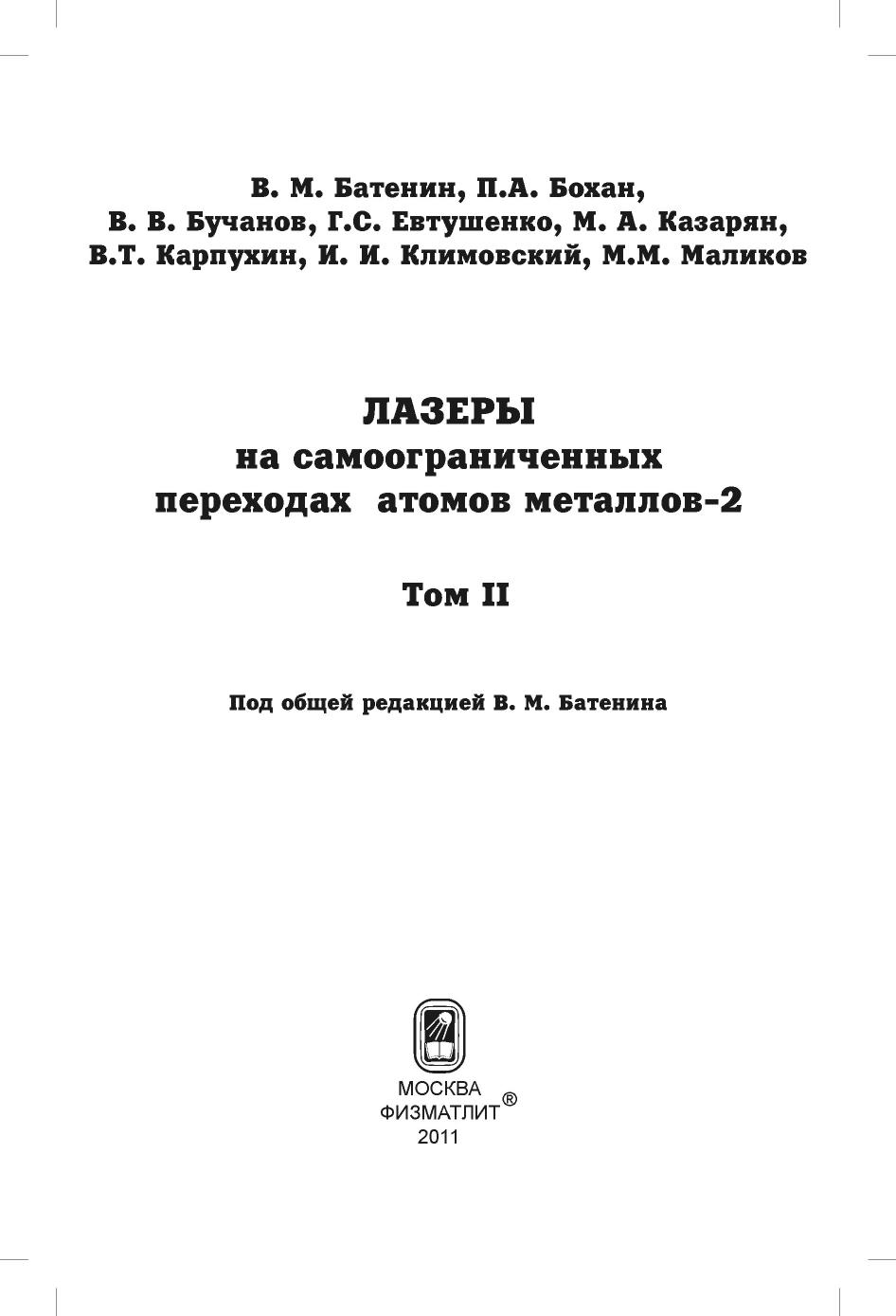 В. М. Батенин, П.А. Бохан,
В. В. Бучанов, Г.С. Евтушенко, М. А. Казарян,
В.Т. Карпухин, И. И. Климовский, М.М. Маликов

ЛАЗЕРЫ
на самоограниченных
переходах атомов металлов-2

Том II

Под общей редакцией В. М. Батенина

МОСКВА
ФИЗМАТЛИТ®
2011